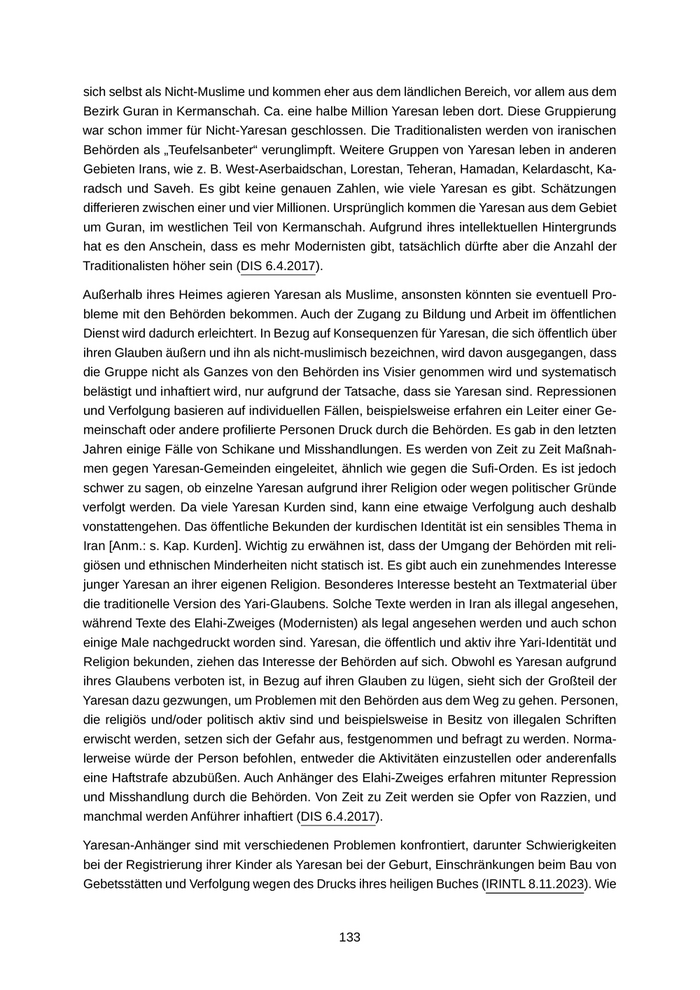 sich selbst als Nicht-Muslime und kommen eher aus dem ländlichen Bereich, vor allem aus dem Bezirk Guran in Kermanschah. Ca. eine halbe Million Yaresan leben dort. Diese Gruppierung war schon immer für Nicht-Yaresan geschlossen. Die Traditionalisten werden von iranischen Behörden als „Teufelsanbeter“ verunglimpft. Weitere Gruppen von Yaresan leben in anderen Gebieten Irans, wie z. B. West-Aserbaidschan, Lorestan, Teheran, Hamadan, Kelardascht, Karadsch und Saveh. Es gibt keine genauen Zahlen, wie viele Yaresan es gibt. Schätzungen differieren zwischen einer und vier Millionen. Ursprünglich kommen die Yaresan aus dem Gebiet um Guran, im westlichen Teil von Kermanschah. Aufgrund ihres intellektuellen Hintergrunds hat es den Anschein, dass es mehr Modernisten gibt, tatsächlich dürfte aber die Anzahl der Traditionalisten höher sein (DIS 6.4.2017).

Außerhalb ihres Heimes agieren Yaresan als Muslime, ansonsten könnten sie eventuell Probleme mit den Behörden bekommen. Auch der Zugang zu Bildung und Arbeit im öffentlichen Dienst wird dadurch erleichtert. In Bezug auf Konsequenzen für Yaresan, die sich öffentlich über ihren Glauben äußern und ihn als nicht-muslimisch bezeichnen, wird davon ausgegangen, dass die Gruppe nicht als Ganzes von den Behörden ins Visier genommen wird und systematisch belästigt und inhaftiert wird, nur aufgrund der Tatsache, dass sie Yaresan sind. Repressionen und Verfolgung basieren auf individuellen Fällen, beispielsweise erfahren ein Leiter einer Gemeinschaft oder andere profilierte Personen Druck durch die Behörden. Es gab in den letzten Jahren einige Fälle von Schikane und Misshandlungen. Es werden von Zeit zu Zeit Maßnahmen gegen Yaresan-Gemeinden eingeleitet, ähnlich wie gegen die Sufi-Orden. Es ist jedoch schwer zu sagen, ob einzelne Yaresan aufgrund ihrer Religion oder wegen politischer Gründe verfolgt werden. Da viele Yaresan Kurden sind, kann eine etwaige Verfolgung auch deshalb vonstattengehen. Das öffentliche Bekunden der kurdischen Identität ist ein sensibles Thema in Iran [Anm.: s. Kap. Kurden]. Wichtig zu erwähnen ist, dass der Umgang der Behörden mit religiösen und ethnischen Minderheiten nicht statisch ist. Es gibt auch ein zunehmendes Interesse junger Yaresan an ihrer eigenen Religion. Besonderes Interesse besteht an Textmaterial über die traditionelle Version des Yari-Glaubens. Solche Texte werden in Iran als illegal angesehen, während Texte des Elahi-Zweiges (Modernisten) als legal angesehen werden und auch schon einige Male nachgedruckt worden sind. Yaresan, die öffentlich und aktiv ihre Yari-Identität und Religion bekunden, ziehen das Interesse der Behörden auf sich. Obwohl es Yaresan aufgrund ihres Glaubens verboten ist, in Bezug auf ihren Glauben zu lügen, sieht sich der Großteil der Yaresan dazu gezwungen, um Problemen mit den Behörden aus dem Weg zu gehen. Personen, die religiös und/oder politisch aktiv sind und beispielsweise in Besitz von illegalen Schriften erwischt werden, setzen sich der Gefahr aus, festgenommen und befragt zu werden. Normalerweise würde der Person befohlen, entweder die Aktivitäten einzustellen oder anderenfalls eine Haftstrafe abzubüßen. Auch Anhänger des Elahi-Zweiges erfahren mitunter Repression und Misshandlung durch die Behörden. Von Zeit zu Zeit werden sie Opfer von Razzien, und manchmal werden Anführer inhaftiert (DIS 6.4.2017).

Yaresan-Anhänger sind mit verschiedenen Problemen konfrontiert, darunter Schwierigkeiten bei der Registrierung ihrer Kinder als Yaresan bei der Geburt, Einschränkungen beim Bau von Gebetsstätten und Verfolgung wegen des Drucks ihres heiligen Buches (IRINTL 8.11.2023). Wie

133